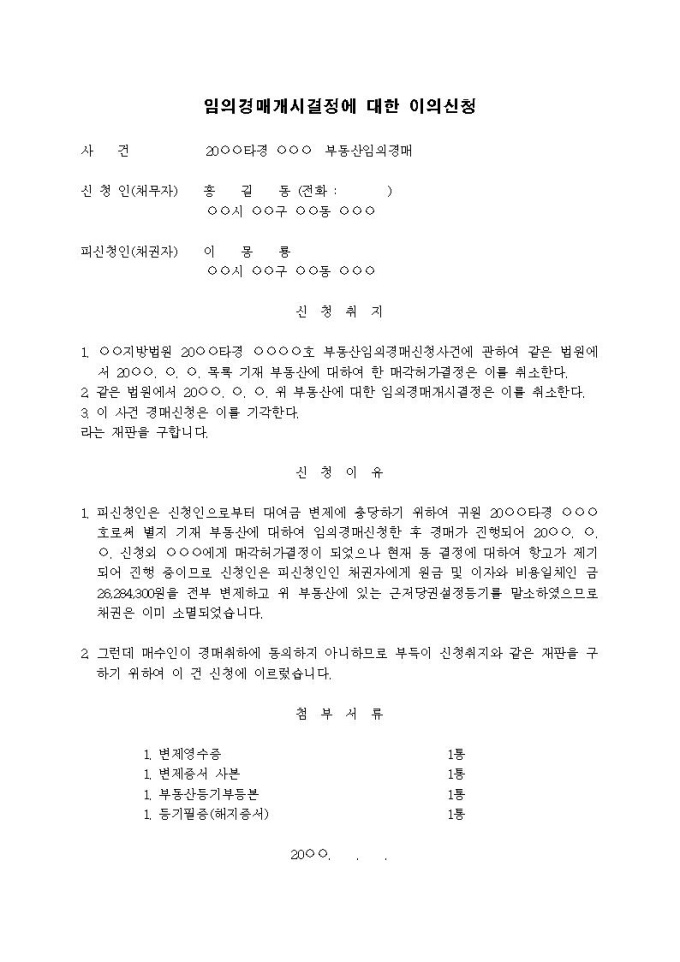 임의경매개시결정에 대한 이의신청

사 건 20○○타경 ○○○ 부동산임의경매

신 청 인(채무자) 홍 길 동 (전화 : )
○○시 ○○구 ○○동 ○○○

피신청인(채권자) 이 몽 룡
○○시 ○○구 ○○동 ○○○

신 청 취 지

1. ○○지방법원 20○○타경 ○○○○호 부동산임의경매신청사건에 관하여 같은 법원에서 20○○. ○. ○. 목록 기재 부동산에 대하여 한 매각허가결정은 이를 취소한다.
2. 같은 법원에서 20○○. ○. ○. 위 부동산에 대한 임의경매개시결정은 이를 취소한다.
3. 이 사건 경매신청은 이를 기각한다.
라는 재판을 구합니다.

신 청 이 유

1. 피신청인은 신청인으로부터 대여금 변제에 충당하기 위하여 귀원 20○○타경 ○○○호로써 별지 기재 부동산에 대하여 임의경매신청한 후 경매가 진행되어 20○○. ○. ○. 신청외 ○○○에게 매각허가결정이 되었으나 현재 동 결정에 대하여 항고가 제기되어 진행 중이므로 신청인은 피신청인인 채권자에게 원금 및 이자와 비용일체인 금 26,284,300원을 전부 변제하고 위 부동산에 있는 근저당권설정등기를 말소하였으므로 채권은 이미 소멸되었습니다.

2. 그런데 매수인이 경매취하에 동의하지 아니하므로 부득이 신청취지와 같은 재판을 구하기 위하여 이 건 신청에 이르렀습니다.

첨 부 서 류

1. 변제영수증 1통
1. 변제증서 사본 1통
1. 부동산등기부등본 1통
1. 등기필증(해지증서) 1통

20○○. . .